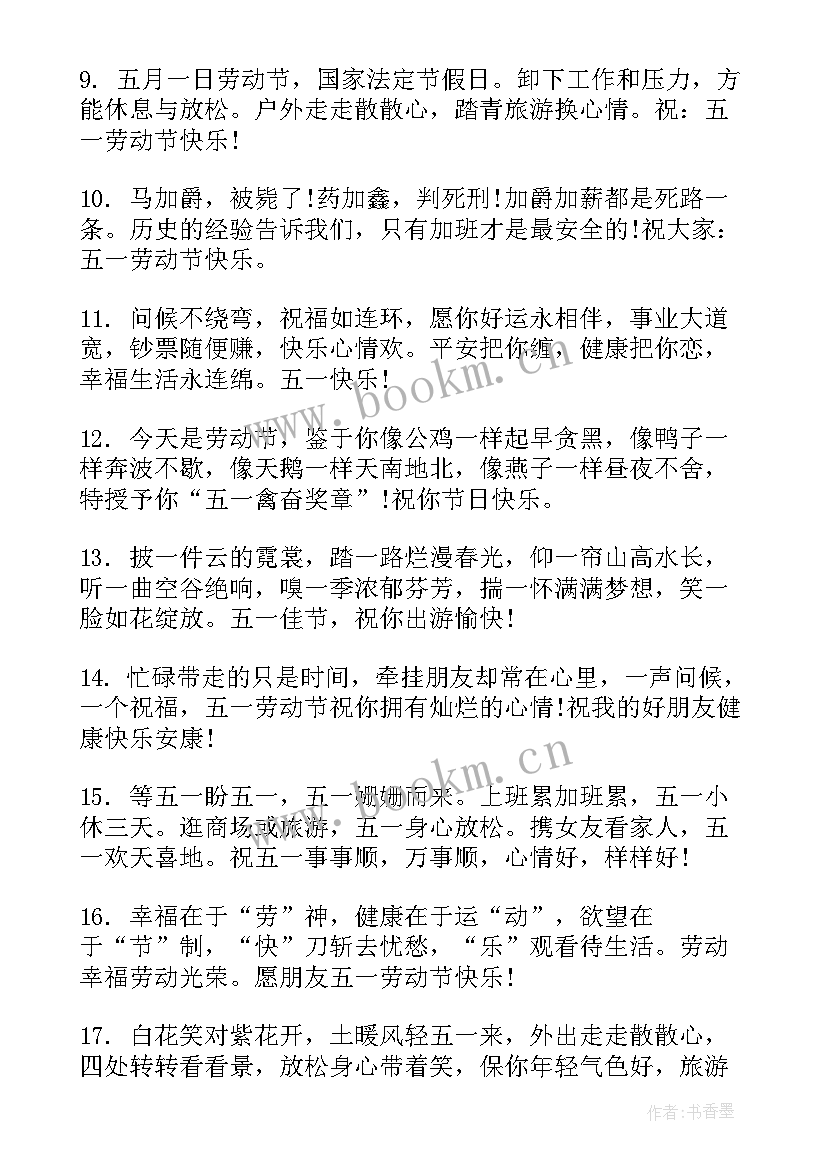 9. 五月一日劳动节，国家法定节假日。卸下工作和压力，方能休息与放松。户外走走散散心，踏青旅游换心情。祝：五一劳动节快乐！

10. 马加爵，被毙了!药加鑫，判死刑!加爵加薪都是死路一条。历史的经验告诉我们，只有加班才是最安全的!祝大家：五一劳动节快乐。

11. 问候不绕弯，祝福如连环，愿你好运永相伴，事业大道宽，钞票随便赚，快乐心情欢。平安把你缠，健康把你恋，幸福生活永连绵。五一快乐！

12. 今天是劳动节，鉴于你像公鸡一样起早贪黑，像鸭子一样奔波不歇，像天鹅一样天南地北，像燕子一样昼夜不舍，特授予你“五一禽奋奖章”!祝你节日快乐。

13. 披一件云的霓裳，踏一路烂漫春光，仰一帘山高水长，听一曲空谷绝响，嗅一季浓郁芬芳，揣一怀满满梦想，笑一脸如花绽放。五一佳节，祝你出游愉快！

14. 忙碌带走的只是时间，牵挂朋友却常在心里，一声问候，一个祝福，五一劳动节祝你拥有灿烂的心情!祝我的好朋友健康快乐安康！

15. 等五一盼五一，五一姗姗而来。上班累加班累，五一小休三天。逛商场或旅游，五一身心放松。携女友看家人，五一欢天喜地。祝五一事事顺，万事顺，心情好，样样好！

16. 幸福在于“劳”神，健康在于运“动”，欲望在于“节”制，“快”刀斩去忧愁，“乐”观看待生活。劳动幸福劳动光荣。愿朋友五一劳动节快乐！

17. 白花笑对紫花开，土暖风轻五一来，外出走走散散心，四处转转看看景，放松身心带着笑，保你年轻气色好，旅游

www.bookm.cn

www.bookm.cn

作者：书香墨